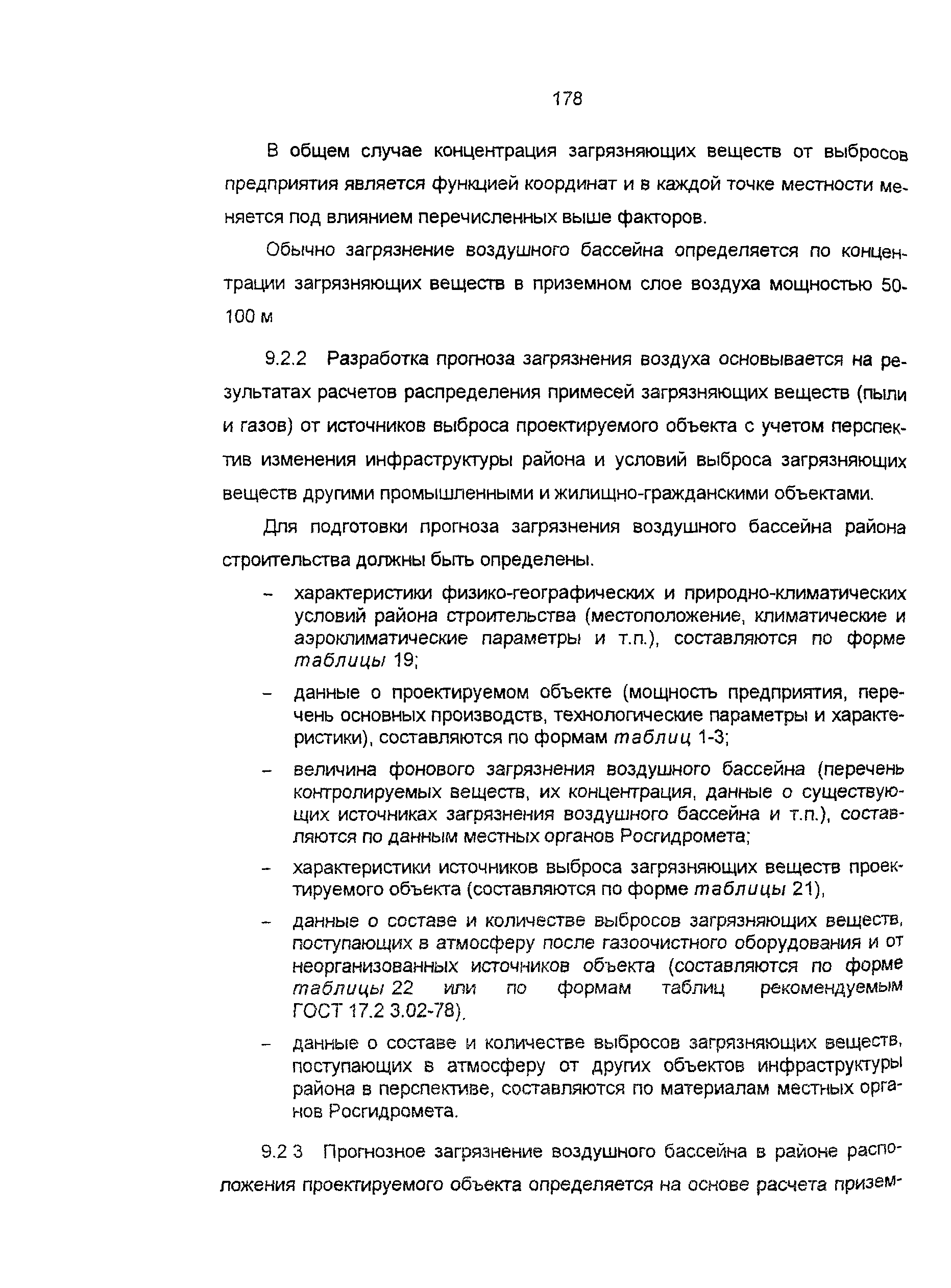 178

В общем случае концентрация загрязняющих веществ от выбросов предприятия является функцией координат и в каждой точке местности меняется под влиянием перечисленных выше факторов.

Обычно загрязнение воздушного бассейна определяется по концентрации загрязняющих веществ в приземном слое воздуха мощностью 50-100 м

9.2.2 Разработка прогноза загрязнения воздуха основывается на результатах расчетов распределения примесей загрязняющих веществ (пыли и газов) от источников выброса проектируемого объекта с учетом перспектив изменения инфраструктуры района и условий выброса загрязняющих веществ другими промышленными и жилищно-гражданскими объектами.

Для подготовки прогноза загрязнения воздушного бассейна района строительства должны быть определены.

– характеристики физико-географических и природно-климатических условий района строительства (местоположение, климатические и аэроклиматические параметры и т.п.), составляются по форме таблицы 19;

– данные о проектируемом объекте (мощность предприятия, перечень основных производств, технологические параметры и характеристики), составляются по формам таблиц 1-3;

– величина фонового загрязнения воздушного бассейна (перечень контролируемых веществ, их концентрация, данные о существующих источниках загрязнения воздушного бассейна и т.п.), составляются по данным местных органов Росгидромета;

– характеристики источников выброса загрязняющих веществ проектируемого объекта (составляются по форме таблицы 21),

– данные о составе и количестве выбросов загрязняющих веществ, поступающих в атмосферу после газоочистного оборудования и от неорганизованных источников объекта (составляются по форме таблицы 22 или по формам таблиц рекомендуемым ГОСТ 17.2 3.02-78),

– данные о составе и количестве выбросов загрязняющих веществ, поступающих в атмосферу от других объектов инфраструктуры района в перспективе, составляются по материалам местных органов Росгидромета.

9.2 3 Прогнозное загрязнение воздушного бассейна в районе расположения проектируемого объекта определяется на основе расчета призем-